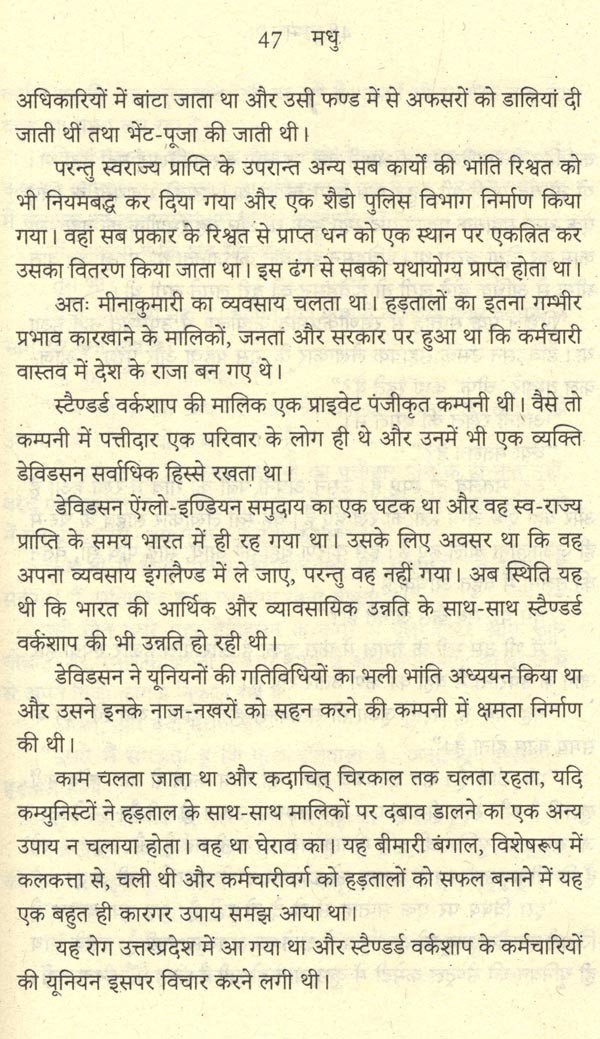 47 मधु

अधिकारियों में बांटा जाता था और उसी फण्ड में से अफसरों को डालियां दी जाती थीं तथा भेंट-पूजा की जाती थी।

परन्तु स्वराज्य प्राप्ति के उपरान्त अन्य सब कार्यों की भांति रिश्वत को भी नियमबद्ध कर दिया गया और एक शैडो पुलिस विभाग निर्माण किया गया। वहां सब प्रकार के रिश्वत से प्राप्त धन को एक स्थान पर एकत्रित कर उसका वितरण किया जाता था। इस ढंग से सबको यथायोग्य प्राप्त होता था।

अतः मीनाकुमारी का व्यवसाय चलता था। हड़तालों का इतना गम्भीर प्रभाव कारखाने के मालिकों, जनता और सरकार पर हुआ था कि कर्मचारी वास्तव में देश के राजा बन गए थे।

स्टैण्डर्ड वर्कशाप की मालिक एक प्राइवेट पंजीकृत कम्पनी थी। वैसे तो कम्पनी में पत्तीदार एक परिवार के लोग ही थे और उनमें भी एक व्यक्ति डेविडसन सर्वाधिक हिस्से रखता था।

डेविडसन ऐंग्लो-इण्डियन समुदाय का एक घटक था और वह स्व-राज्य प्राप्ति के समय भारत में ही रह गया था। उसके लिए अवसर था कि वह अपना व्यवसाय इंगलैण्ड में ले जाए, परन्तु वह नहीं गया। अब स्थिति यह थी कि भारत की आर्थिक और व्यावसायिक उन्नति के साथ-साथ स्टैण्डर्ड वर्कशाप की भी उन्नति हो रही थी।

डेविडसन ने यूनियनों की गतिविधियों का भली भांति अध्ययन किया था और उसने इनके नाज-नखरों को सहन करने की कम्पनी में क्षमता निर्माण की थी।

काम चलता जाता था और कदाचित् चिरकाल तक चलता रहता, यदि कम्युनिस्टों ने हड़ताल के साथ-साथ मालिकों पर दबाव डालने का एक अन्य उपाय न चलाया होता। वह था घेराव का। यह बीमारी बंगाल, विशेषरूप में कलकत्ता से, चली थी और कर्मचारीवर्ग को हड़तालों को सफल बनाने में यह एक बहुत ही कारगर उपाय समझ आया था।

यह रोग उत्तरप्रदेश में आ गया था और स्टैण्डर्ड वर्कशाप के कर्मचारियों की यूनियन इसपर विचार करने लगी थी।